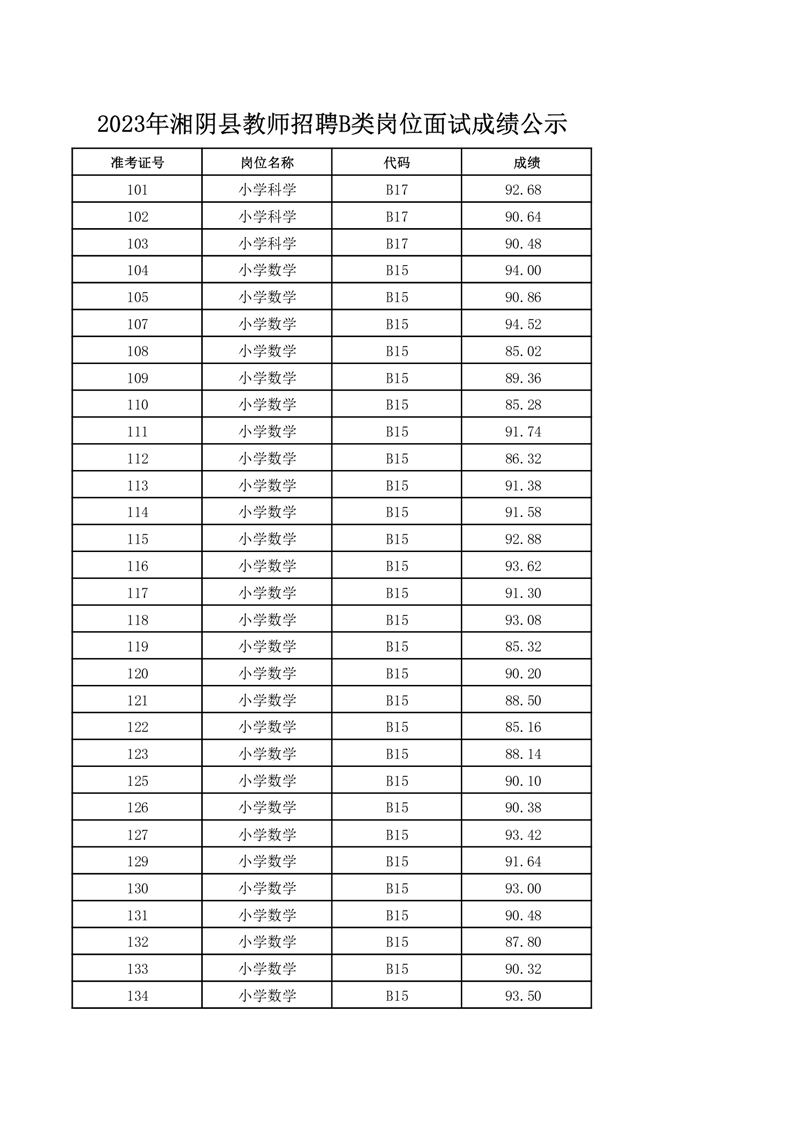 2023年湘阴县教师招聘B类岗位面试成绩公示

| 准考证号 | 岗位名称 | 代码 | 成绩 |
|---|---|---|---|
| 101 | 小学科学 | B17 | 92.68 |
| 102 | 小学科学 | B17 | 90.64 |
| 103 | 小学科学 | B17 | 90.48 |
| 104 | 小学数学 | B15 | 94.00 |
| 105 | 小学数学 | B15 | 90.86 |
| 107 | 小学数学 | B15 | 94.52 |
| 108 | 小学数学 | B15 | 85.02 |
| 109 | 小学数学 | B15 | 89.36 |
| 110 | 小学数学 | B15 | 85.28 |
| 111 | 小学数学 | B15 | 91.74 |
| 112 | 小学数学 | B15 | 86.32 |
| 113 | 小学数学 | B15 | 91.38 |
| 114 | 小学数学 | B15 | 91.58 |
| 115 | 小学数学 | B15 | 92.88 |
| 116 | 小学数学 | B15 | 93.62 |
| 117 | 小学数学 | B15 | 91.30 |
| 118 | 小学数学 | B15 | 93.08 |
| 119 | 小学数学 | B15 | 85.32 |
| 120 | 小学数学 | B15 | 90.20 |
| 121 | 小学数学 | B15 | 88.50 |
| 122 | 小学数学 | B15 | 85.16 |
| 123 | 小学数学 | B15 | 88.14 |
| 125 | 小学数学 | B15 | 90.10 |
| 126 | 小学数学 | B15 | 90.38 |
| 127 | 小学数学 | B15 | 93.42 |
| 129 | 小学数学 | B15 | 91.64 |
| 130 | 小学数学 | B15 | 93.00 |
| 131 | 小学数学 | B15 | 90.48 |
| 132 | 小学数学 | B15 | 87.80 |
| 133 | 小学数学 | B15 | 90.32 |
| 134 | 小学数学 | B15 | 93.50 |